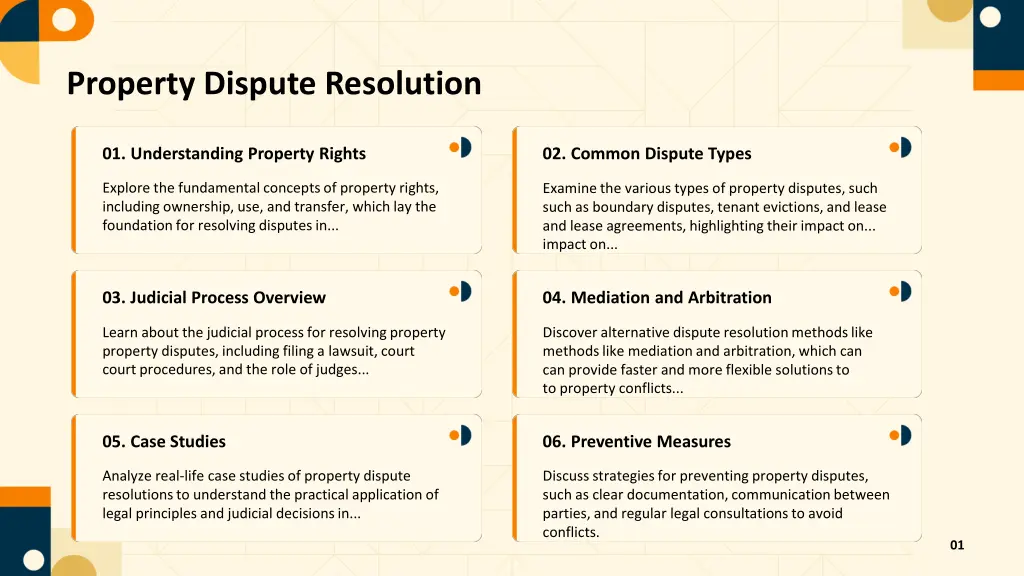 Property Dispute Resolution

01. Understanding Property Rights

Explore the fundamental concepts of property rights, including ownership, use, and transfer, which lay the foundation for resolving disputes in...

02. Common Dispute Types

Examine the various types of property disputes, such such as boundary disputes, tenant evictions, and lease and lease agreements, highlighting their impact on... impact on...

03. Judicial Process Overview

Learn about the judicial process for resolving property property disputes, including filing a lawsuit, court court procedures, and the role of judges...

04. Mediation and Arbitration

Discover alternative dispute resolution methods like methods like mediation and arbitration, which can can provide faster and more flexible solutions to to property conflicts...

05. Case Studies

Analyze real-life case studies of property dispute resolutions to understand the practical application of legal principles and judicial decisions in...

06. Preventive Measures

Discuss strategies for preventing property disputes, such as clear documentation, communication between parties, and regular legal consultations to avoid conflicts.

01